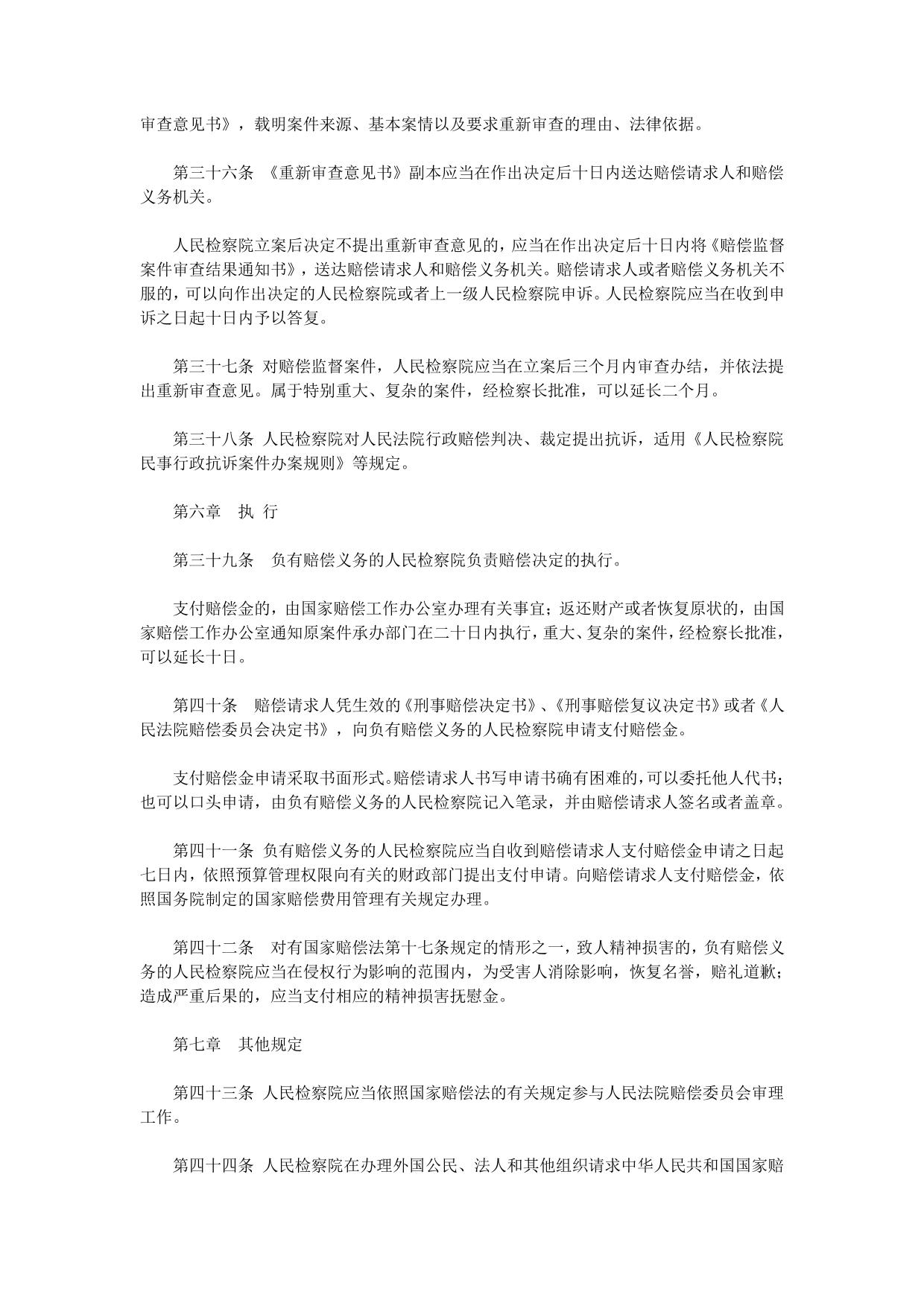 审查意见书》，载明案件来源、基本案情以及要求重新审查的理由、法律依据。

第三十六条 《重新审查意见书》副本应当在作出决定后十日内送达赔偿请求人和赔偿义务机关。

人民检察院立案后决定不提出重新审查意见的，应当在作出决定后十日内将《赔偿监督案件审查结果通知书》，送达赔偿请求人和赔偿义务机关。赔偿请求人或者赔偿义务机关不服的，可以向作出决定的人民检察院或者上一级人民检察院申诉。人民检察院应当在收到申诉之日起十日内予以答复。

第三十七条 对赔偿监督案件，人民检察院应当在立案后三个月内审查办结，并依法提出重新审查意见。属于特别重大、复杂的案件，经检察长批准，可以延长二个月。

第三十八条 人民检察院对人民法院行政赔偿判决、裁定提出抗诉，适用《人民检察院民事行政抗诉案件办案规则》等规定。

第六章 执 行

第三十九条 负有赔偿义务的人民检察院负责赔偿决定的执行。

支付赔偿金的，由国家赔偿工作办公室办理有关事宜；返还财产或者恢复原状的，由国家赔偿工作办公室通知原案件承办部门在二十日内执行，重大、复杂的案件，经检察长批准，可以延长十日。

第四十条 赔偿请求人凭生效的《刑事赔偿决定书》、《刑事赔偿复议决定书》或者《人民法院赔偿委员会决定书》，向负有赔偿义务的人民检察院申请支付赔偿金。

支付赔偿金申请采取书面形式。赔偿请求人书写申请书确有困难的，可以委托他人代书；也可以口头申请，由负有赔偿义务的人民检察院记入笔录，并由赔偿请求人签名或者盖章。

第四十一条 负有赔偿义务的人民检察院应当自收到赔偿请求人支付赔偿金申请之日起七日内，依照预算管理权限向有关的财政部门提出支付申请。向赔偿请求人支付赔偿金，依照国务院制定的国家赔偿费用管理有关规定办理。

第四十二条 对有国家赔偿法第十七条规定的情形之一，致人精神损害的，负有赔偿义务的人民检察院应当在侵权行为影响的范围内，为受害人消除影响，恢复名誉，赔礼道歉；造成严重后果的，应当支付相应的精神损害抚慰金。

第七章 其他规定

第四十三条 人民检察院应当依照国家赔偿法的有关规定参与人民法院赔偿委员会审理工作。

第四十四条 人民检察院在办理外国公民、法人和其他组织请求中华人民共和国国家赔